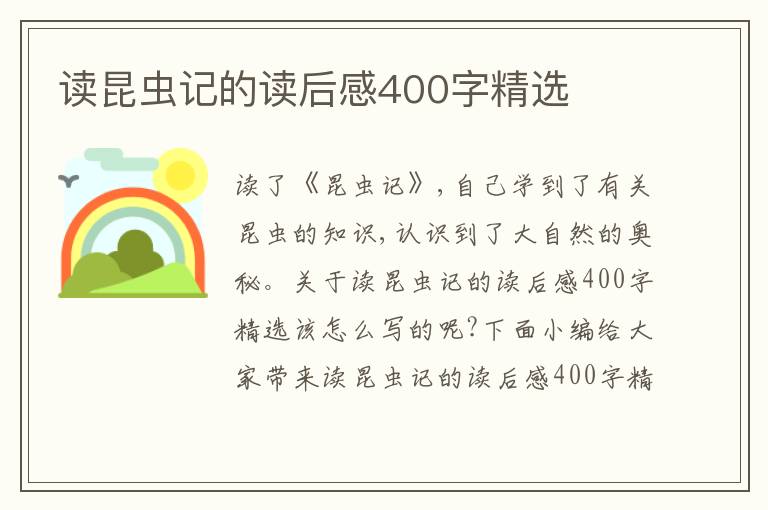 读昆虫记的读后感400字精选

读了《昆虫记》，自己学到了有关昆虫的知识，认识到了大自然的奥秘。关于读昆虫记的读后感400字精选该怎么写的呢？下面小编给大家带来读昆虫记的读后感400字精